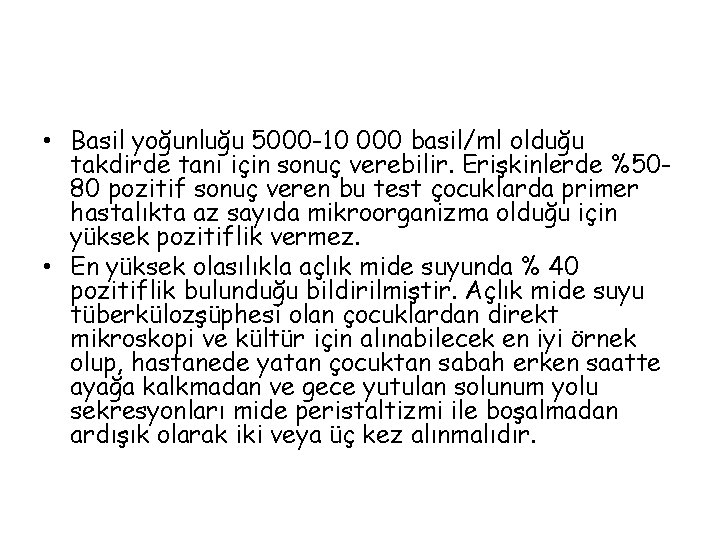 • Basil yoğunluğu 5000-10 000 basil/ml olduğu takdirde tanı için sonuç verebilir. Erişkinlerde %50-80 pozitif sonuç veren bu test çocuklarda primer hastalıkta az sayıda mikroorganizma olduğu için yüksek pozitiflik vermez.

• En yüksek olasılıkla açlık mide suyunda % 40 pozitiflik bulunduğu bildirilmiştir. Açlık mide suyu tüberkülozşüphesi olan çocuklardan direkt mikroskopi ve kültür için alınabilecek en iyi örnek olup, hastanede yatan çocuktan sabah erken saatte ayağa kalkmadan ve gece yutulan solunum yolu sekresyonları mide peristaltizmi ile boşalmadan ardışık olarak iki veya üç kez alınmalıdır.